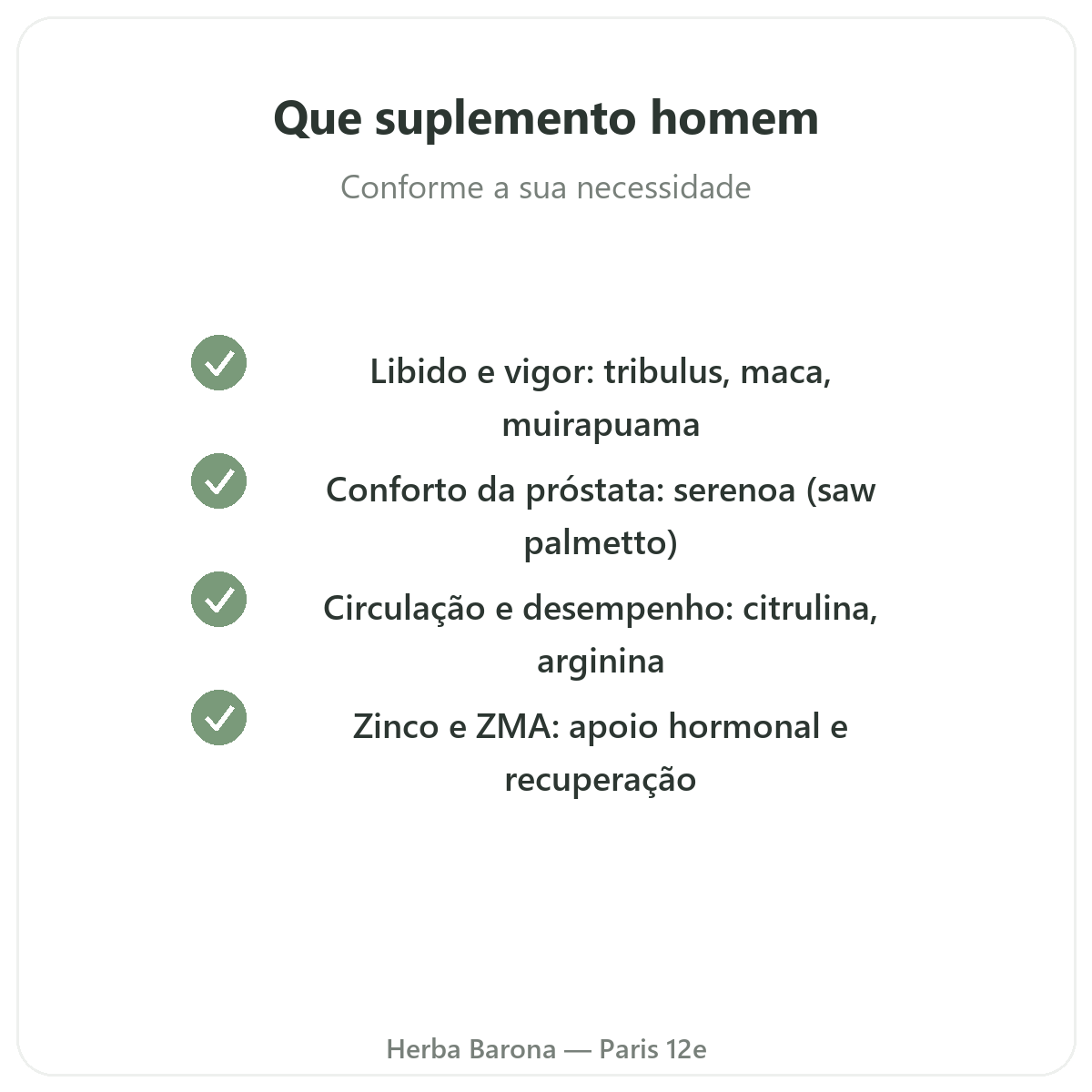 Que suplemento homem

Conforme a sua necessidade

Libido e vigor: tribulus, maca, muirapuama

Conforto da próstata: serenoa (saw palmetto)

Circulação e desempenho: citrulina, arginina

Zinco e ZMA: apoio hormonal e recuperação

Herba Barona — Paris 12e